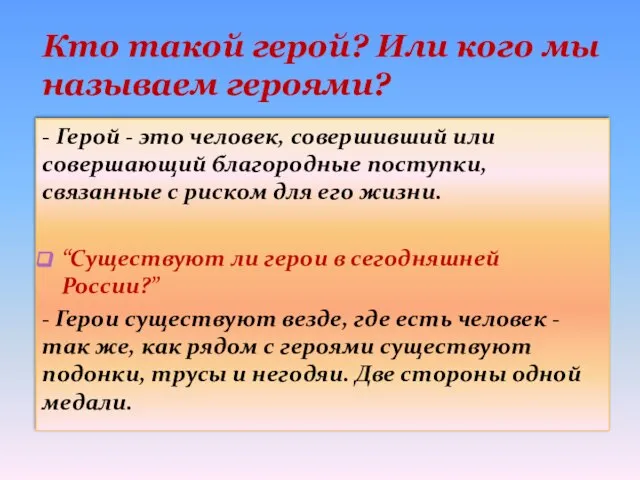 Кто такой герой? Или кого мы называем героями?

- Герой - это человек, совершивший или совершающий благородные поступки, связанные с риском для его жизни.

“Существуют ли герои в сегодняшней России?”

- Герои существуют везде, где есть человек - так же, как рядом с героями существуют подонки, трусы и негодяи. Две стороны одной медали.